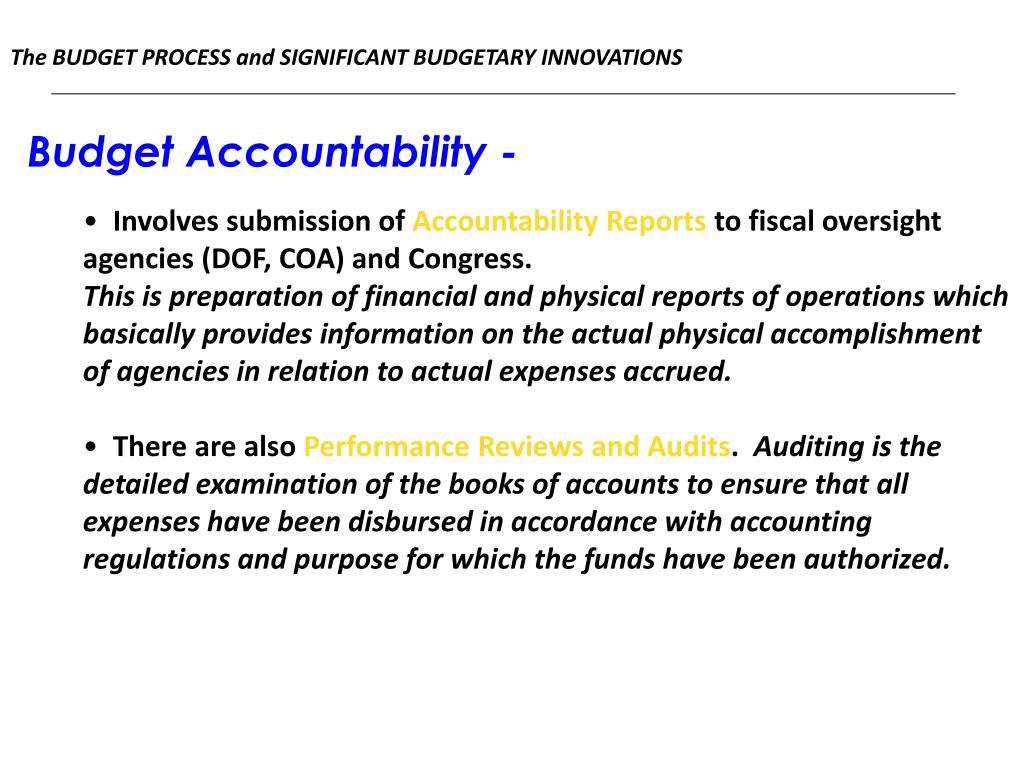 The BUDGET PROCESS and SIGNIFICANT BUDGETARY INNOVATIONS

Budget Accountability -

• Involves submission of Accountability Reports to fiscal oversight agencies (DOF, COA) and Congress.
This is preparation of financial and physical reports of operations which basically provides information on the actual physical accomplishment of agencies in relation to actual expenses accrued.

• There are also Performance Reviews and Audits. Auditing is the detailed examination of the books of accounts to ensure that all expenses have been disbursed in accordance with accounting regulations and purpose for which the funds have been authorized.